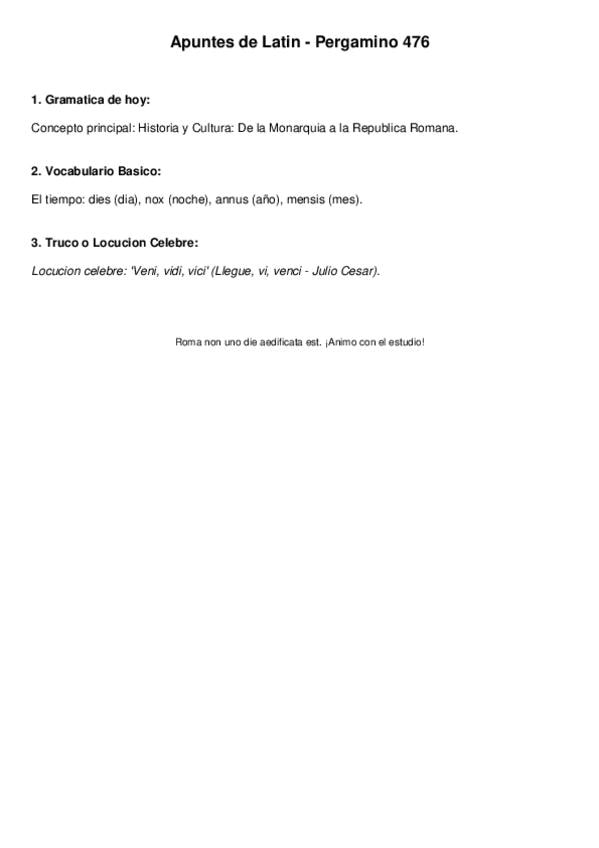 Apuntes de Latin - Pergamino 476

1. Gramatica de hoy:

Concepto principal: Historia y Cultura: De la Monarquia a la Republica Romana.

2. Vocabulario Basico:

El tiempo: dies (dia), nox (noche), annus (año), mensis (mes).

3. Truco o Locucion Celebre:

Locucion celebre: 'Veni, vidi, vici' (Llegue, vi, venci - Julio Cesar).

Roma non uno die aedificata est. ¡Animo con el estudio!